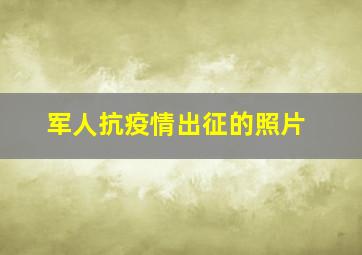 军人抗疫情出征的照片